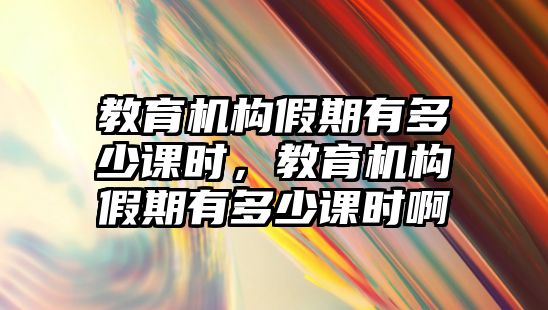 教育机构假期有多少课时，教育机构假期有多少课时啊